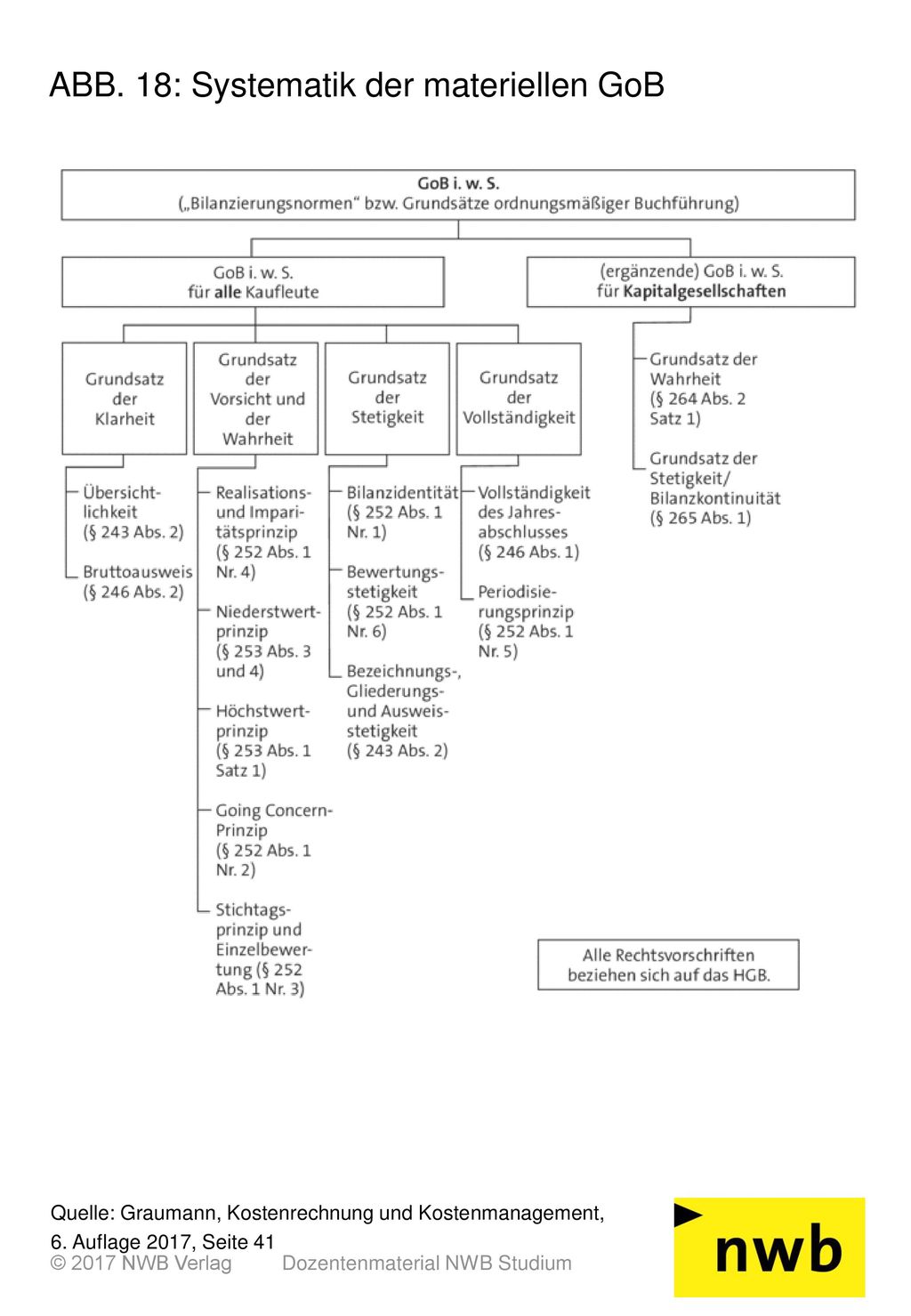 ABB. 18: Systematik der materiellen GoB

GoB i. w. S.
(„Bilanzierungsnormen“ bzw. Grundsätze ordnungsmäßiger Buchführung)

GoB i. w. S.
für alle Kaufleute

(ergänzende) GoB i. w. S.
für Kapitalgesellschaften

Grundsatz der Klarheit

Übersichtlichkeit (§ 243 Abs. 2)

Bruttoausweis (§ 246 Abs. 2)

Grundsatz der Vorsicht und der Wahrheit

Realisations- und Imparitätsprinzip (§ 252 Abs. 1 Nr. 4)

Niederstwertprinzip (§ 253 Abs. 3 und 4)

Höchstwertprinzip (§ 253 Abs. 1 Satz 1)

Going Concern-Prinzip (§ 252 Abs. 1 Nr. 2)

Stichtagsprinzip und Einzelbewertung (§ 252 Abs. 1 Nr. 3)

Grundsatz der Stetigkeit

Bilanzidentität (§ 252 Abs. 1 Nr. 1)

Bewertungsstetigkeit (§ 252 Abs. 1 Nr. 6)

Bezeichnungs-, Gliederungs- und Ausweisstetigkeit (§ 243 Abs. 2)

Grundsatz der Vollständigkeit

Vollständigkeit des Jahresabschlusses (§ 246 Abs. 1)

Periodisierungsprinzip (§ 252 Abs. 1 Nr. 5)

Grundsatz der Wahrheit (§ 264 Abs. 2 Satz 1)

Grundsatz der Stetigkeit/ Bilanzkontinuität (§ 265 Abs. 1)

Alle Rechtsvorschriften beziehen sich auf das HGB.

Quelle: Graumann, Kostenrechnung und Kostenmanagement, 6. Auflage 2017, Seite 41
© 2017 NWB Verlag Dozentenmaterial NWB Studium

nwb